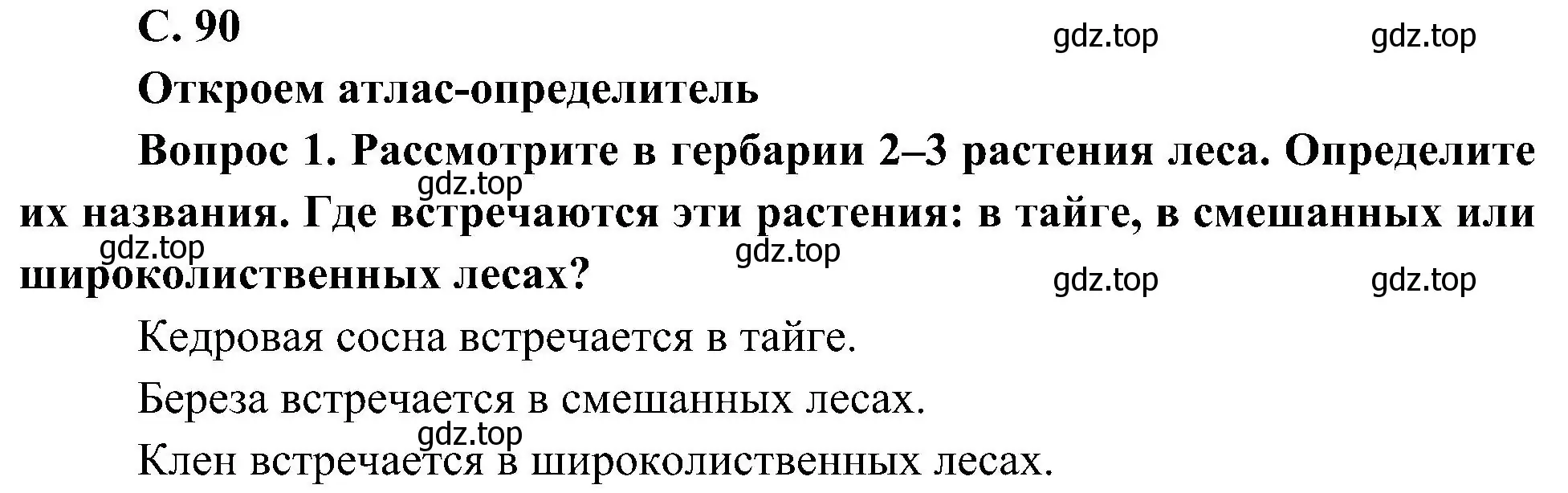 С. 90

gdz.top gdz.top

Откроем атлас-определитель

Вопрос 1. Рассмотрите в гербарии 2–3 растения леса. Определите их названия. Где встречаются эти растения: в тайге, в смешанных или широколиственных лесах?

gdz.top gdz.top gdz.top gdz.top gdz.top

Кедровая сосна встречается в тайге.

Береза встречается в смешанных лесах.

gdz.top

Клен встречается в широколиственных лесах.